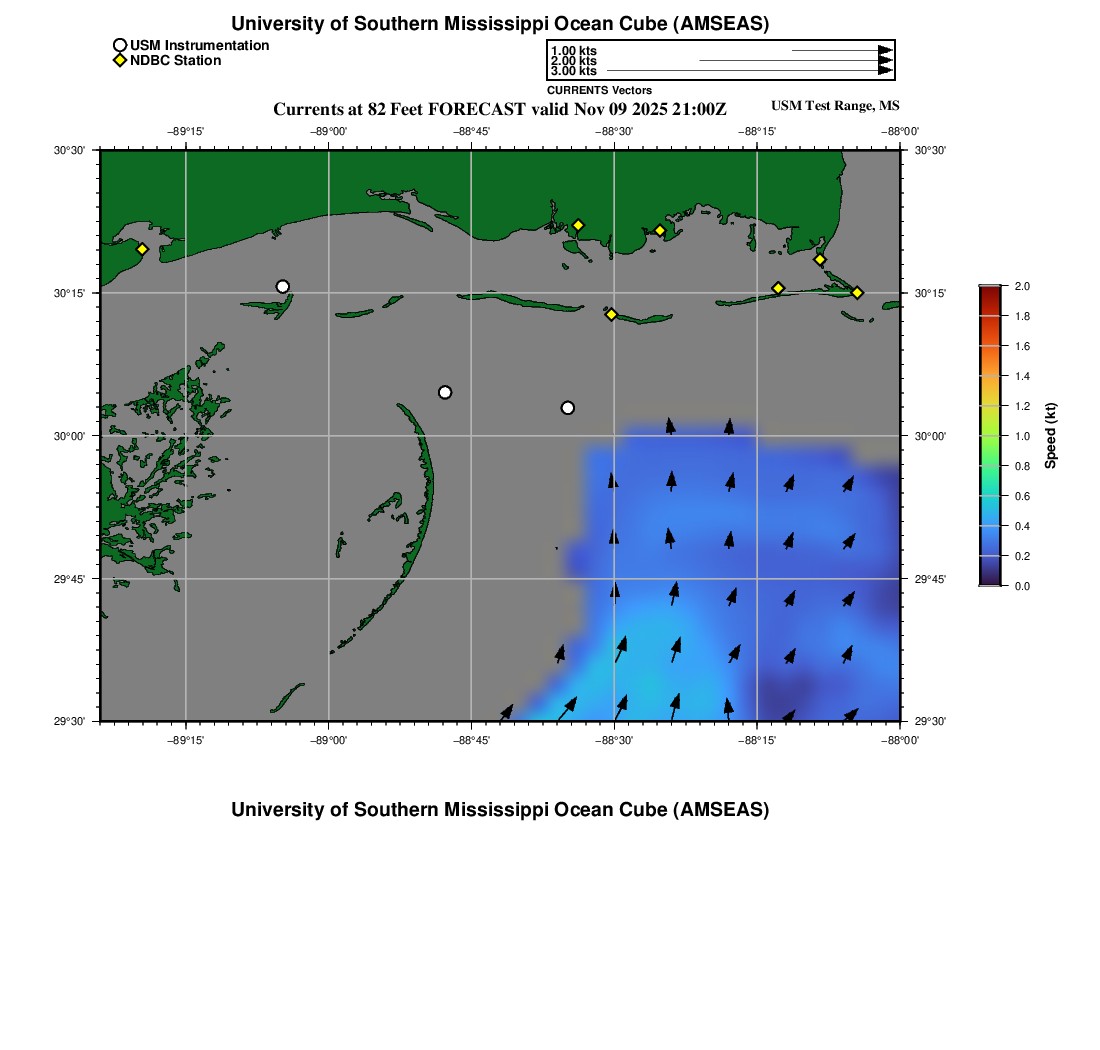 University of Southern Mississippi Ocean Cube (AMSEAS)

USM Instrumentation
NDBC Station

1.00 kts
2.00 kts
3.00 kts
CURRENTS Vectors

Currents at 82 Feet FORECAST valid Nov 09 2025 21:00Z

USM Test Range, MS

−89°15' −89°00' −88°45' −88°30' −88°15' −88°00'

30°30' 30°15' 30°00' 29°45' 29°30'

30°30' 30°15' 30°00' 29°45' 29°30'

−89°15' −89°00' −88°45' −88°30' −88°15' −88°00'

2.0
1.8
1.6
1.4
1.2
1.0
0.8
0.6
0.4
0.2
0.0
Speed (kt)

University of Southern Mississippi Ocean Cube (AMSEAS)